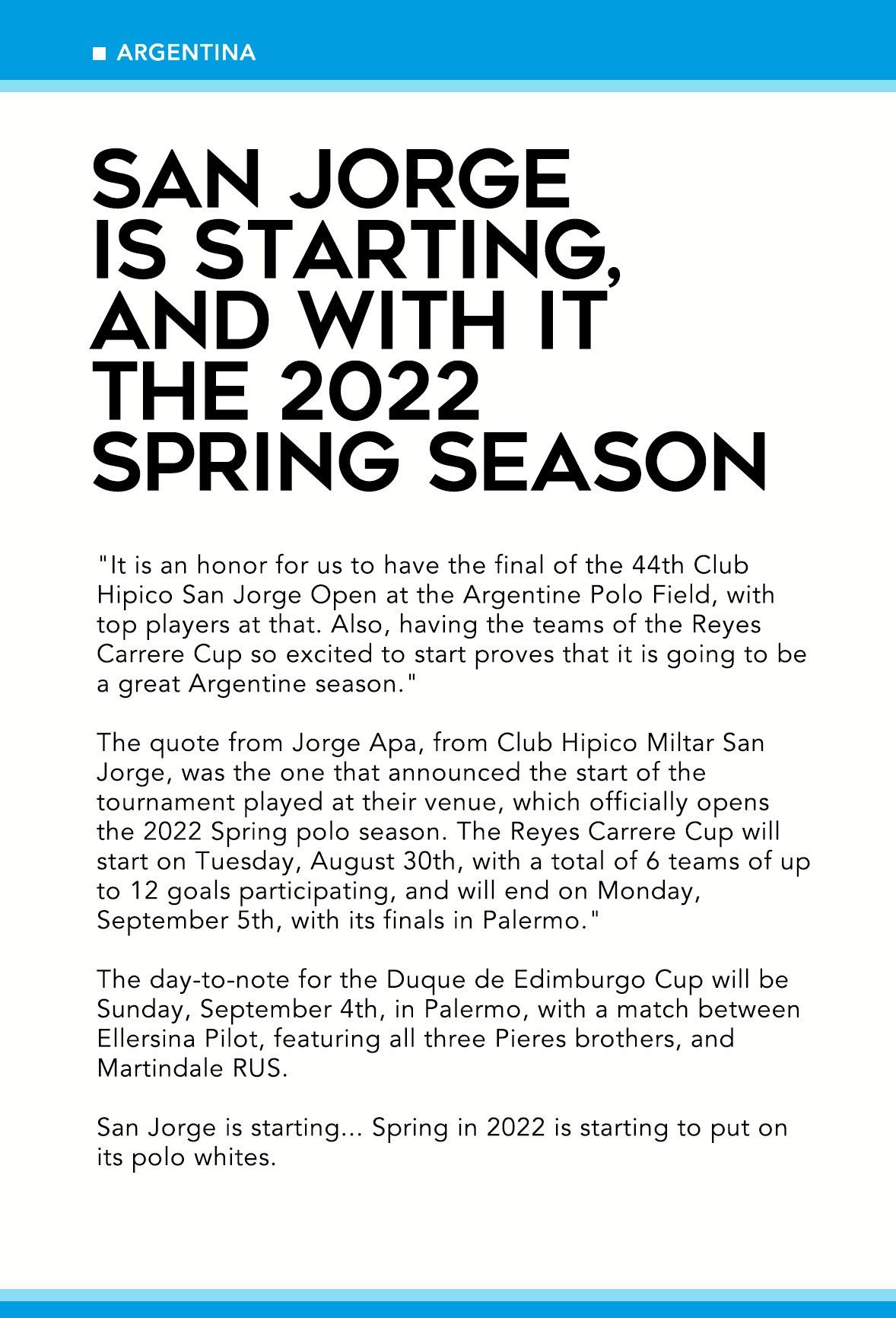 ■ ARGENTINA

SAN JORGE IS STARTING, AND WITH IT THE 2022 SPRING SEASON

"It is an honor for us to have the final of the 44th Club Hipico San Jorge Open at the Argentine Polo Field, with top players at that. Also, having the teams of the Reyes Carrere Cup so excited to start proves that it is going to be a great Argentine season."

The quote from Jorge Apa, from Club Hipico Miltar San Jorge, was the one that announced the start of the tournament played at their venue, which officially opens the 2022 Spring polo season. The Reyes Carrere Cup will start on Tuesday, August 30th, with a total of 6 teams of up to 12 goals participating, and will end on Monday, September 5th, with its finals in Palermo."

The day-to-note for the Duque de Edimburgo Cup will be Sunday, September 4th, in Palermo, with a match between Ellersina Pilot, featuring all three Pieres brothers, and Martindale RUS.

San Jorge is starting... Spring in 2022 is starting to put on its polo whites.